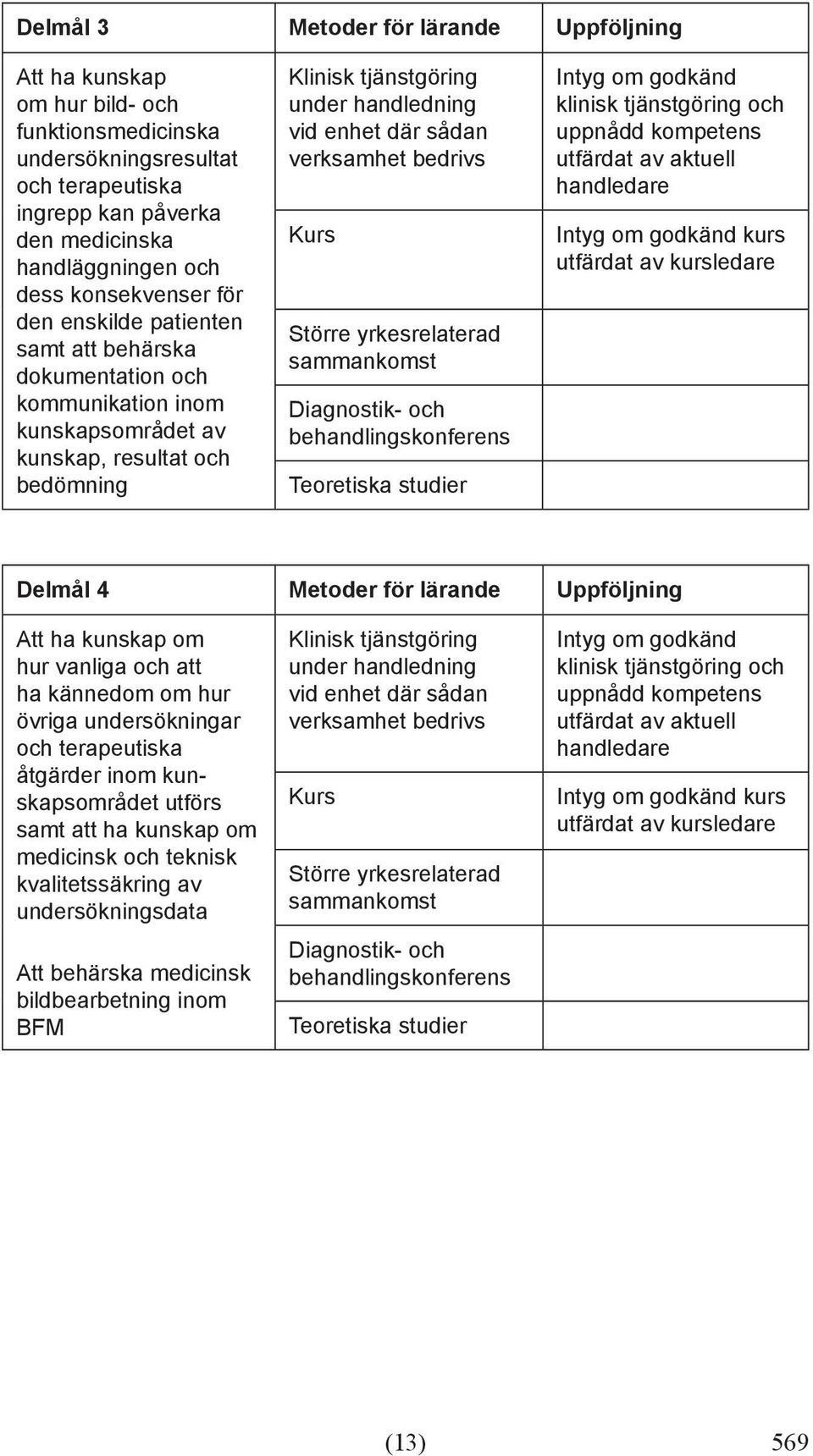 | Delmål 3 | Metoder för lärande | Uppföljning |
|---|---|---|
| Att ha kunskap om hur bild- och funktionsmedicinska undersökningsresultat och terapeutiska ingrepp kan påverka den medicinska handläggningen och dess konsekvenser för den enskilde patienten samt att behärska dokumentation och kommunikation inom kunskapsområdet av kunskap, resultat och bedömning | Klinisk tjänstgöring under handledning vid enhet där sådan verksamhet bedrivs | Intyg om godkänd klinisk tjänstgöring och uppnådd kompetens utfärdat av aktuell handledare |
| | Kurs | Intyg om godkänd kurs utfärdat av kursledare |
| | Större yrkesrelaterad sammankomst | |
| | Diagnostik- och behandlingskonferens | |
| | Teoretiska studier | |

| Delmål 4 | Metoder för lärande | Uppföljning |
|---|---|---|
| Att ha kunskap om hur vanliga och att ha kännedom om hur övriga undersökningar och terapeutiska åtgärder inom kunskapsområdet utförs samt att ha kunskap om medicinsk och teknisk kvalitetssäkring av undersökningsdata<br><br>Att behärska medicinsk bildbearbetning inom BFM | Klinisk tjänstgöring under handledning vid enhet där sådan verksamhet bedrivs | Intyg om godkänd klinisk tjänstgöring och uppnådd kompetens utfärdat av aktuell handledare |
| | Kurs | Intyg om godkänd kurs utfärdat av kursledare |
| | Större yrkesrelaterad sammankomst | |
| | Diagnostik- och behandlingskonferens | |
| | Teoretiska studier | |

(13) 569